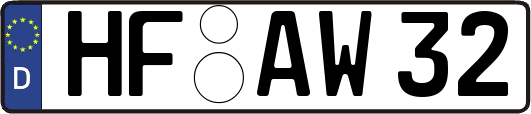 D HF AW 32